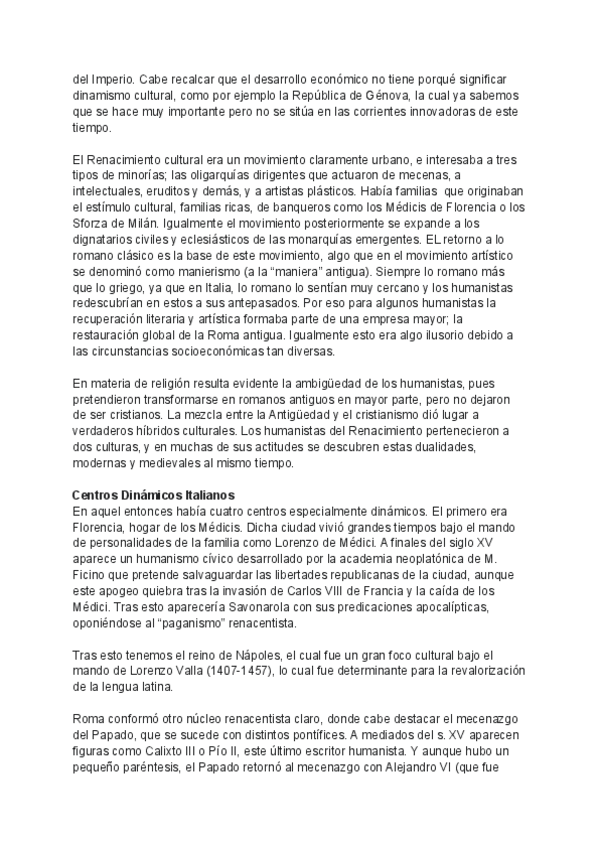 del Imperio. Cabe recalcar que el desarrollo económico no tiene porqué significar dinamismo cultural, como por ejemplo la República de Génova, la cual ya sabemos que se hace muy importante pero no se sitúa en las corrientes innovadoras de este tiempo.

El Renacimiento cultural era un movimiento claramente urbano, e interesaba a tres tipos de minorías; las oligarquías dirigentes que actuaron de mecenas, a intelectuales, eruditos y demás, y a artistas plásticos. Había familias que originaban el estímulo cultural, familias ricas, de banqueros como los Médicis de Florencia o los Sforza de Milán. Igualmente el movimiento posteriormente se expande a los dignatarios civiles y eclesiásticos de las monarquías emergentes. EL retorno a lo romano clásico es la base de este movimiento, algo que en el movimiento artístico se denominó como manierismo (a la "maniera" antigua). Siempre lo romano más que lo griego, ya que en Italia, lo romano lo sentían muy cercano y los humanistas redescubrían en estos a sus antepasados. Por eso para algunos humanistas la recuperación literaria y artística formaba parte de una empresa mayor; la restauración global de la Roma antigua. Igualmente esto era algo ilusorio debido a las circunstancias socioeconómicas tan diversas.

En materia de religión resulta evidente la ambigüedad de los humanistas, pues pretendieron transformarse en romanos antiguos en mayor parte, pero no dejaron de ser cristianos. La mezcla entre la Antigüedad y el cristianismo dió lugar a verdaderos híbridos culturales. Los humanistas del Renacimiento pertenecieron a dos culturas, y en muchas de sus actitudes se descubren estas dualidades, modernas y medievales al mismo tiempo.

Centros Dinámicos Italianos
En aquel entonces había cuatro centros especialmente dinámicos. El primero era Florencia, hogar de los Médicis. Dicha ciudad vivió grandes tiempos bajo el mando de personalidades de la familia como Lorenzo de Médici. A finales del siglo XV aparece un humanismo cívico desarrollado por la academia neoplatónica de M. Ficino que pretende salvaguardar las libertades republicanas de la ciudad, aunque este apogeo quiebra tras la invasión de Carlos VIII de Francia y la caída de los Médici. Tras esto aparecería Savonarola con sus predicaciones apocalípticas, oponiéndose al "paganismo" renacentista.

Tras esto tenemos el reino de Nápoles, el cual fue un gran foco cultural bajo el mando de Lorenzo Valla (1407-1457), lo cual fue determinante para la revalorización de la lengua latina.

Roma conformó otro núcleo renacentista claro, donde cabe destacar el mecenazgo del Papado, que se sucede con distintos pontífices. A mediados del s. XV aparecen figuras como Calixto III o Pío II, este último escritor humanista. Y aunque hubo un pequeño paréntesis, el Papado retornó al mecenazgo con Alejandro VI (que fue